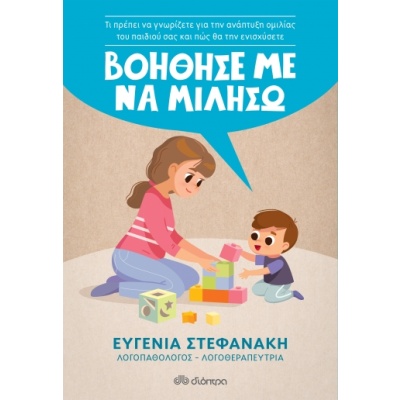 Τι πρέπει να γνωρίζετε για την ανάπτυξη ομιλίας του παιδιού σας και πώς θα την ενισχύσετε

ΒΟΗΘΗΣΕ ΜΕ ΝΑ ΜΙΛΗΣΩ

ΕΥΓΕΝΙΑ ΣΤΕΦΑΝΑΚΗ
ΛΟΓΟΠΑΘΟΛΟΓΟΣ - ΛΟΓΟΘΕΡΑΠΕΥΤΡΙΑ

διόπτρα